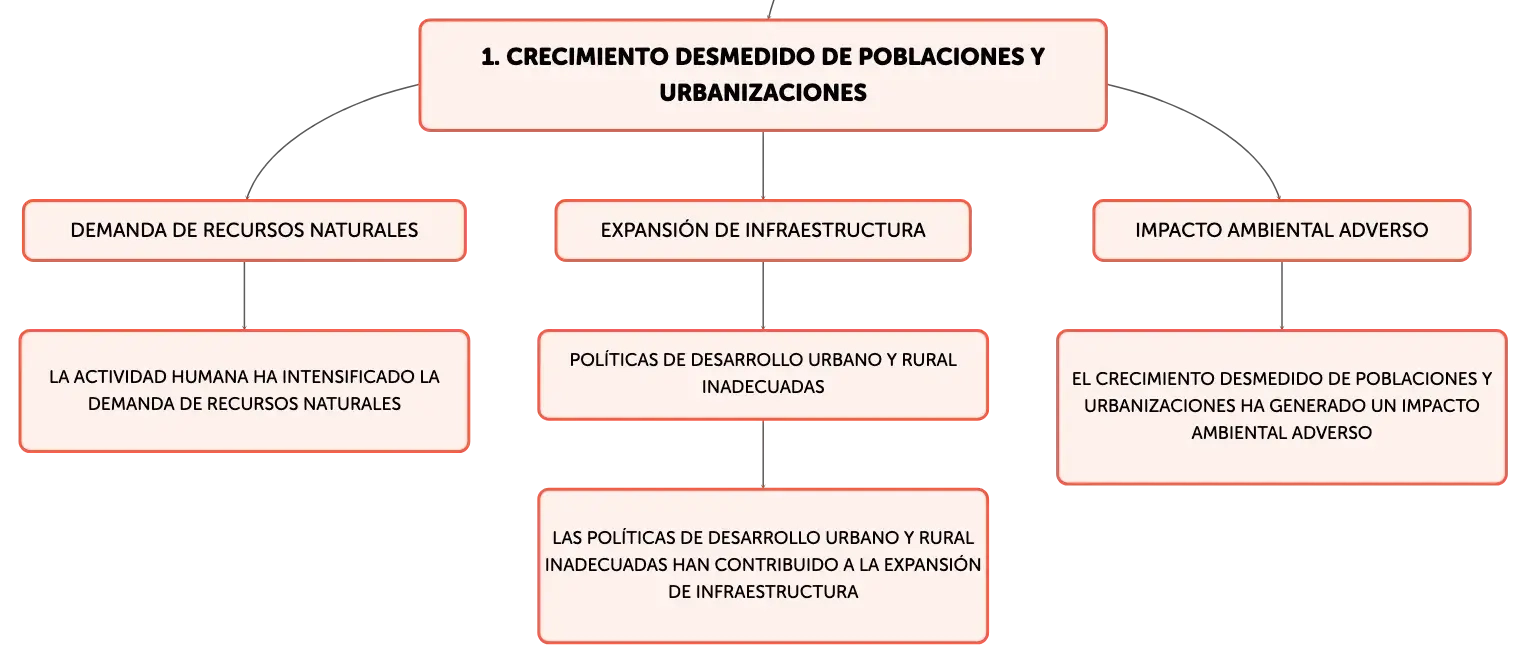 1. CRECIMIENTO DESMEDIDO DE POBLACIONES Y URBANIZACIONES

DEMANDA DE RECURSOS NATURALES

LA ACTIVIDAD HUMANA HA INTENSIFICADO LA DEMANDA DE RECURSOS NATURALES

EXPANSIÓN DE INFRAESTRUCTURA

POLÍTICAS DE DESARROLLO URBANO Y RURAL INADECUADAS

LAS POLÍTICAS DE DESARROLLO URBANO Y RURAL INADECUADAS HAN CONTRIBUIDO A LA EXPANSIÓN DE INFRAESTRUCTURA

IMPACTO AMBIENTAL ADVERSO

EL CRECIMIENTO DESMEDIDO DE POBLACIONES Y URBANIZACIONES HA GENERADO UN IMPACTO AMBIENTAL ADVERSO